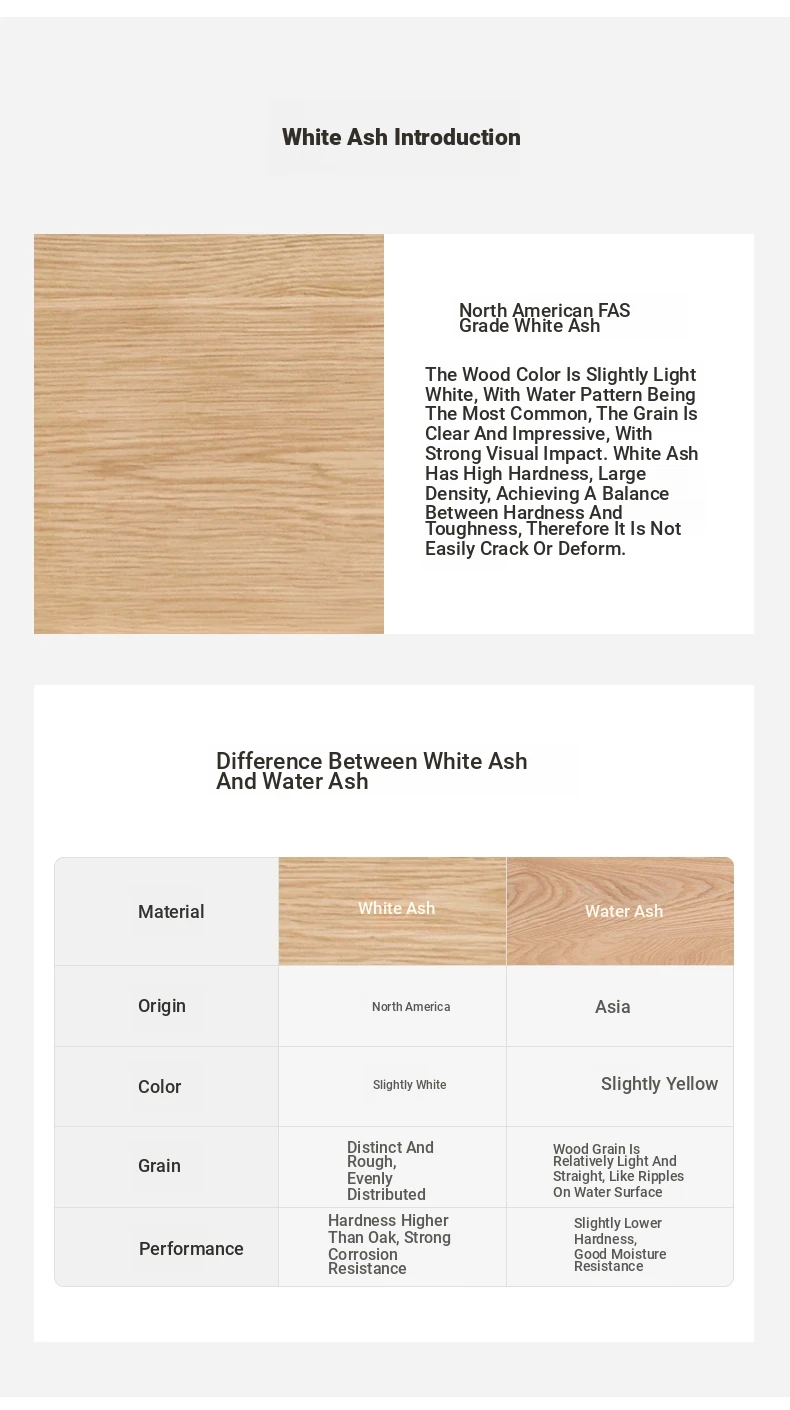 White Ash Introduction

North American FAS Grade White Ash

The Wood Color Is Slightly Light White, With Water Pattern Being The Most Common, The Grain Is Clear And Impressive, With Strong Visual Impact. White Ash Has High Hardness, Large Density, Achieving A Balance Between Hardness And Toughness, Therefore It Is Not Easily Crack Or Deform.

Difference Between White Ash And Water Ash

| Material | White Ash | Water Ash |
|---|---|---|
| Origin | North America | Asia |
| Color | Slightly White | Slightly Yellow |
| Grain | Distinct And Rough, Evenly Distributed | Wood Grain Is Relatively Light And Straight, Like Ripples On Water Surface |
| Performance | Hardness Higher Than Oak, Strong Corrosion Resistance | Slightly Lower Hardness, Good Moisture Resistance |